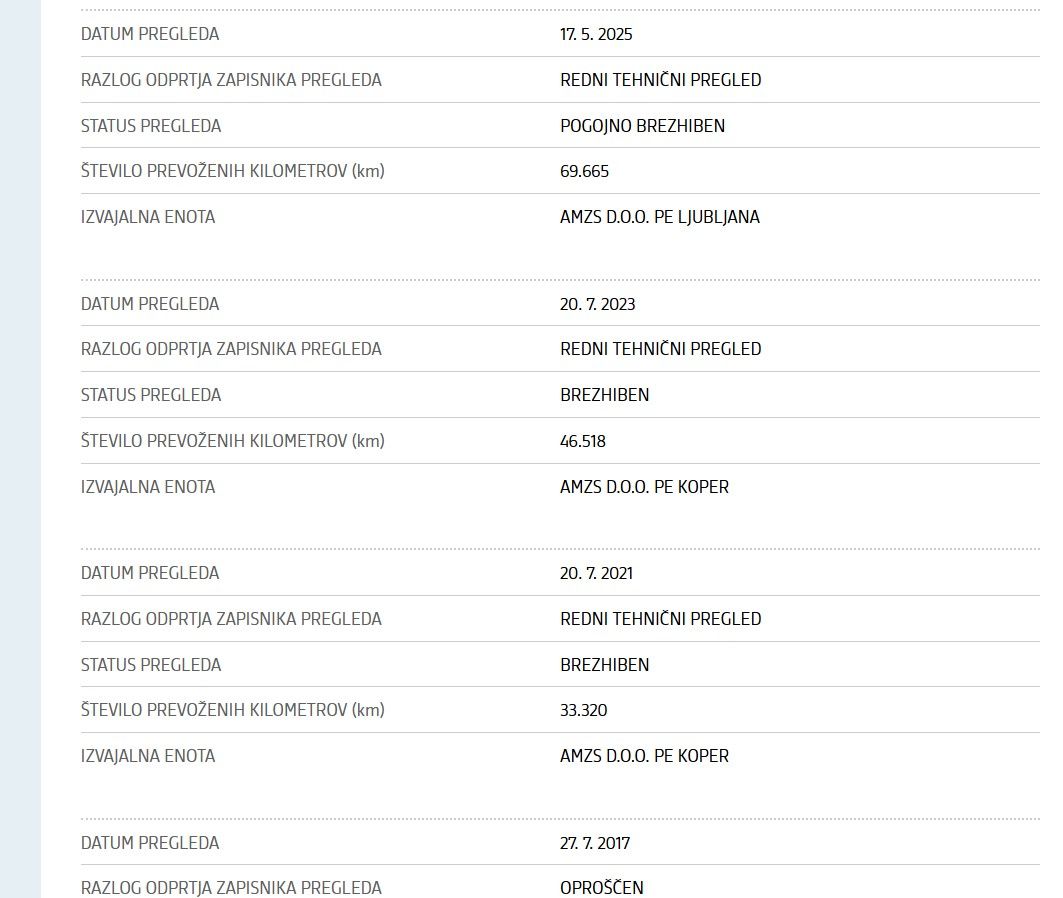 | | |
|---|---|
| DATUM PREGLEDA | 17. 5. 2025 |
| RAZLOG ODPRTJA ZAPISNIKA PREGLEDA | REDNI TEHNIČNI PREGLED |
| STATUS PREGLEDA | POGOJNO BREZHIBEN |
| ŠTEVILO PREVOŽENIH KILOMETROV (km) | 69.665 |
| IZVAJALNA ENOTA | AMZS D.O.O. PE LJUBLJANA |

| | |
|---|---|
| DATUM PREGLEDA | 20. 7. 2023 |
| RAZLOG ODPRTJA ZAPISNIKA PREGLEDA | REDNI TEHNIČNI PREGLED |
| STATUS PREGLEDA | BREZHIBEN |
| ŠTEVILO PREVOŽENIH KILOMETROV (km) | 46.518 |
| IZVAJALNA ENOTA | AMZS D.O.O. PE KOPER |

| | |
|---|---|
| DATUM PREGLEDA | 20. 7. 2021 |
| RAZLOG ODPRTJA ZAPISNIKA PREGLEDA | REDNI TEHNIČNI PREGLED |
| STATUS PREGLEDA | BREZHIBEN |
| ŠTEVILO PREVOŽENIH KILOMETROV (km) | 33.320 |
| IZVAJALNA ENOTA | AMZS D.O.O. PE KOPER |

| | |
|---|---|
| DATUM PREGLEDA | 27. 7. 2017 |
| RAZLOG ODPRTJA ZAPISNIKA PREGLEDA | OPROŠČEN |